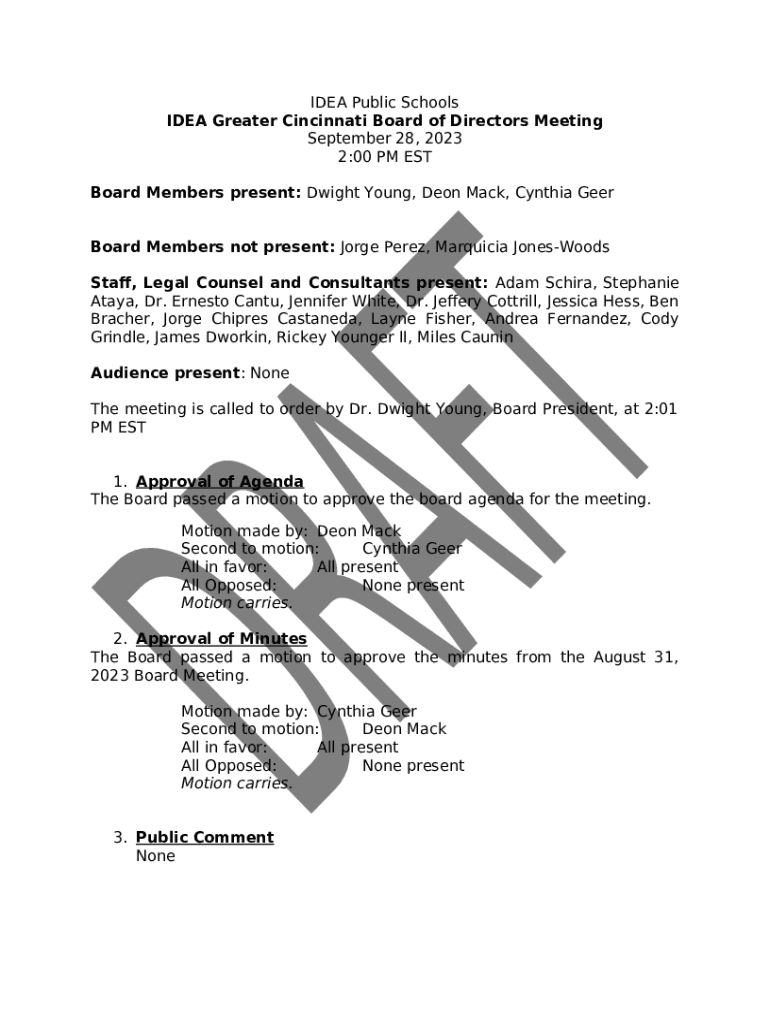 IDEA Public Schools
IDEA Greater Cincinnati Board of Directors Meeting
September 28, 2023
2:00 PM EST

Board Members present: Dwight Young, Deon Mack, Cynthia Geer

Board Members not present: Jorge Perez, Marquicia Jones-Woods

Staff, Legal Counsel and Consultants present: Adam Schira, Stephanie Ataya, Dr. Ernesto Cantu, Jennifer White, Dr. Jeffery Cottrill, Jessica Hess, Ben Bracher, Jorge Chipres Castaneda, Layne Fisher, Andrea Fernandez, Cody Grindle, James Dworkin, Rickey Younger II, Miles Caunin

Audience present: None

The meeting is called to order by Dr. Dwight Young, Board President, at 2:01 PM EST

1. Approval of Agenda
The Board passed a motion to approve the board agenda for the meeting.

Motion made by: Deon Mack
Second to motion: Cynthia Geer
All in favor: All present
All Opposed: None present
Motion carries.

2. Approval of Minutes
The Board passed a motion to approve the minutes from the August 31, 2023 Board Meeting.

Motion made by: Cynthia Geer
Second to motion: Deon Mack
All in favor: All present
All Opposed: None present
Motion carries.

3. Public Comment
None

DRAFT